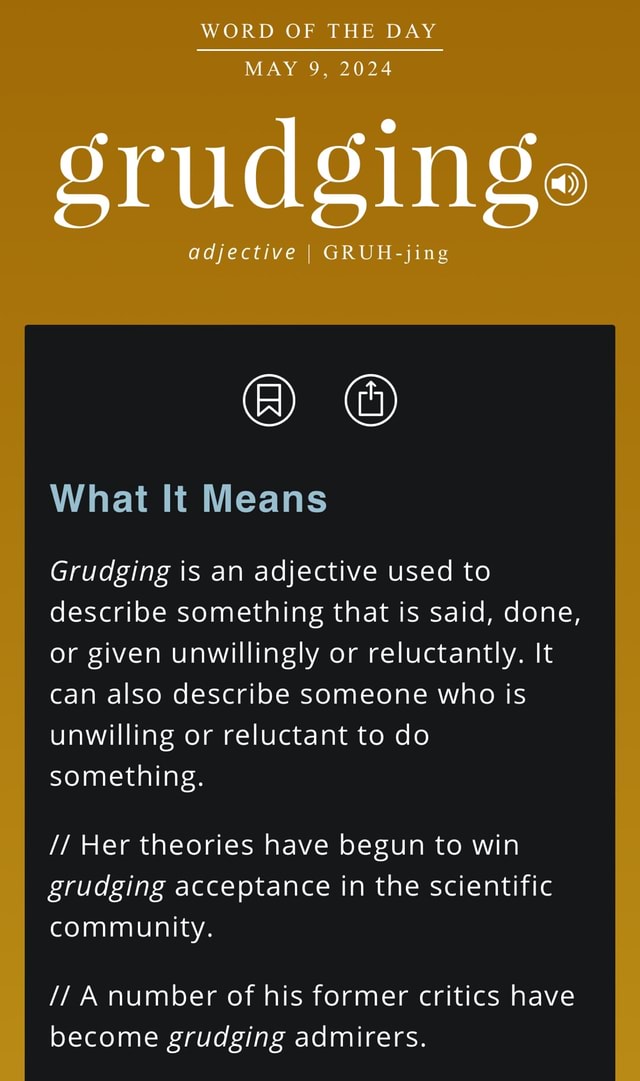 WORD OF THE DAY
MAY 9, 2024

grudging

adjective | GRUH-jing

What It Means

Grudging is an adjective used to describe something that is said, done, or given unwillingly or reluctantly. It can also describe someone who is unwilling or reluctant to do something.

// Her theories have begun to win grudging acceptance in the scientific community.

// A number of his former critics have become grudging admirers.